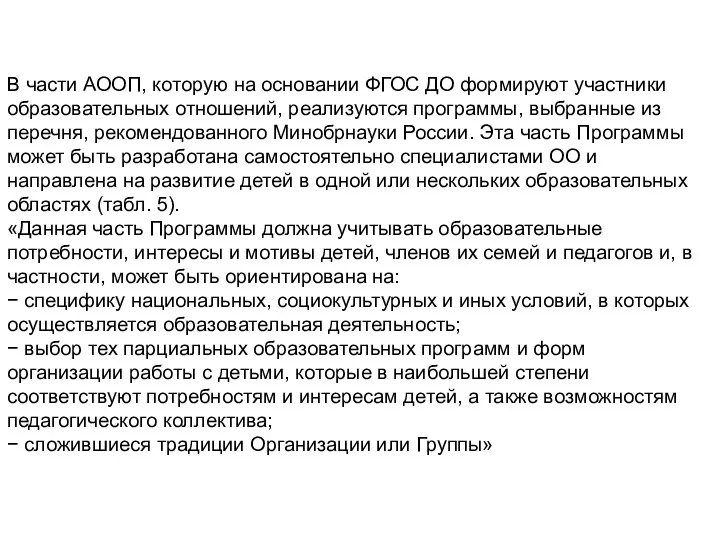 В части АООП, которую на основании ФГОС ДО формируют участники образовательных отношений, реализуются программы, выбранные из перечня, рекомендованного Минобрнауки России. Эта часть Программы может быть разработана самостоятельно специалистами ОО и направлена на развитие детей в одной или нескольких образовательных областях (табл. 5).
«Данная часть Программы должна учитывать образовательные потребности, интересы и мотивы детей, членов их семей и педагогов и, в частности, может быть ориентирована на:
− специфику национальных, социокультурных и иных условий, в которых осуществляется образовательная деятельность;
− выбор тех парциальных образовательных программ и форм организации работы с детьми, которые в наибольшей степени соответствуют потребностям и интересам детей, а также возможностям педагогического коллектива;
− сложившиеся традиции Организации или Группы»